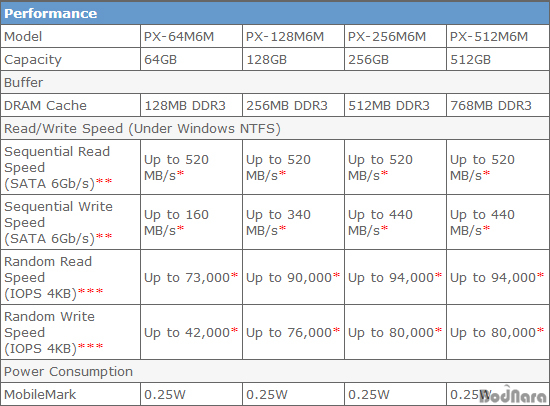 | Performance | | | | |
|---|---|---|---|---|
| Model | PX-64M6M | PX-128M6M | PX-256M6M | PX-512M6M |
| Capacity | 64GB | 128GB | 256GB | 512GB |
| Buffer | | | | |
| DRAM Cache | 128MB DDR3 | 256MB DDR3 | 512MB DDR3 | 768MB DDR3 |
| Read/Write Speed (Under Windows NTFS) | | | | |
| Sequential Read Speed (SATA 6Gb/s)** | Up to 520 MB/s* | Up to 520 MB/s* | Up to 520 MB/s* | Up to 520 MB/s* |
| Sequential Write Speed (SATA 6Gb/s)** | Up to 160 MB/s* | Up to 340 MB/s* | Up to 440 MB/s* | Up to 440 MB/s* |
| Random Read Speed (IOPS 4KB)*** | Up to 73,000* | Up to 90,000* | Up to 94,000* | Up to 94,000* |
| Random Write Speed (IOPS 4KB)*** | Up to 42,000* | Up to 76,000* | Up to 80,000* | Up to 80,000* |
| Power Consumption | | | | |
| MobileMark | 0.25W | 0.25W | 0.25W | 0.25W |

BodNara